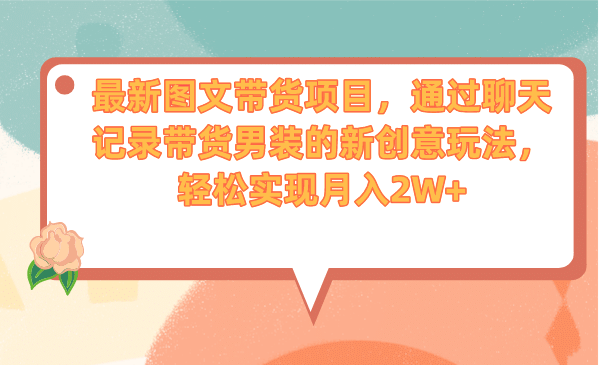 最新图文带货项目，通过聊天记录带货男装的新创意玩法，轻松实现月入2W+